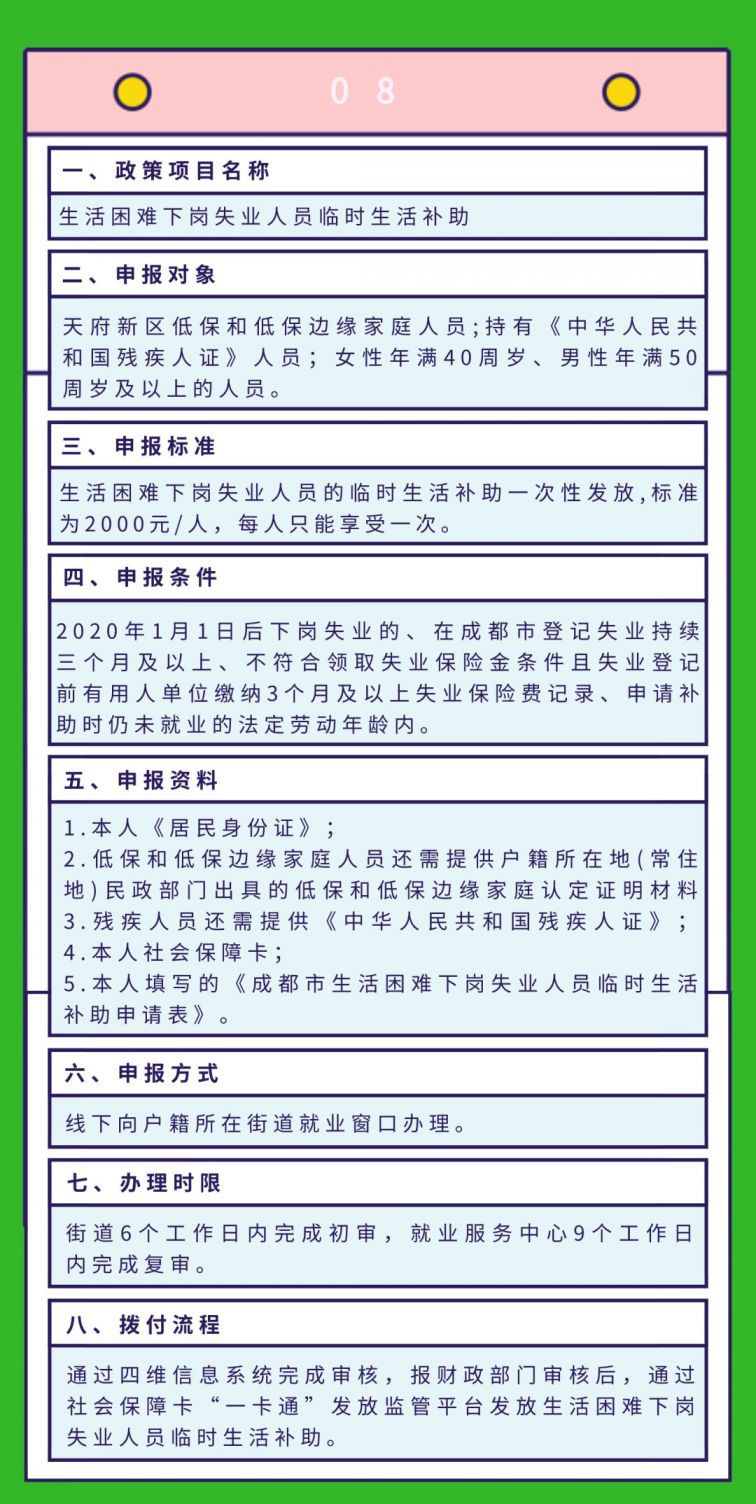 08

一、政策项目名称

生活困难下岗失业人员临时生活补助

二、申报对象

天府新区低保和低保边缘家庭人员;持有《中华人民共和国残疾人证》人员；女性年满40周岁、男性年满50周岁及以上的人员。

三、申报标准

生活困难下岗失业人员的临时生活补助一次性发放,标准为2000元/人，每人只能享受一次。

四、申报条件

2020年1月1日后下岗失业的、在成都市登记失业持续三个月及以上、不符合领取失业保险金条件且失业登记前有用人单位缴纳3个月及以上失业保险费记录、申请补助时仍未就业的法定劳动年龄内。

五、申报资料

1.本人《居民身份证》;
2.低保和低保边缘家庭人员还需提供户籍所在地(常住地)民政部门出具的低保和低保边缘家庭认定证明材料
3.残疾人员还需提供《中华人民共和国残疾人证》;
4.本人社会保障卡;
5.本人填写的《成都市生活困难下岗失业人员临时生活补助申请表》。

六、申报方式

线下向户籍所在街道就业窗口办理。

七、办理时限

街道6个工作日内完成初审，就业服务中心9个工作日内完成复审。

八、拨付流程

通过四维信息系统完成审核，报财政部门审核后，通过社会保障卡“一卡通”发放监管平台发放生活困难下岗失业人员临时生活补助。